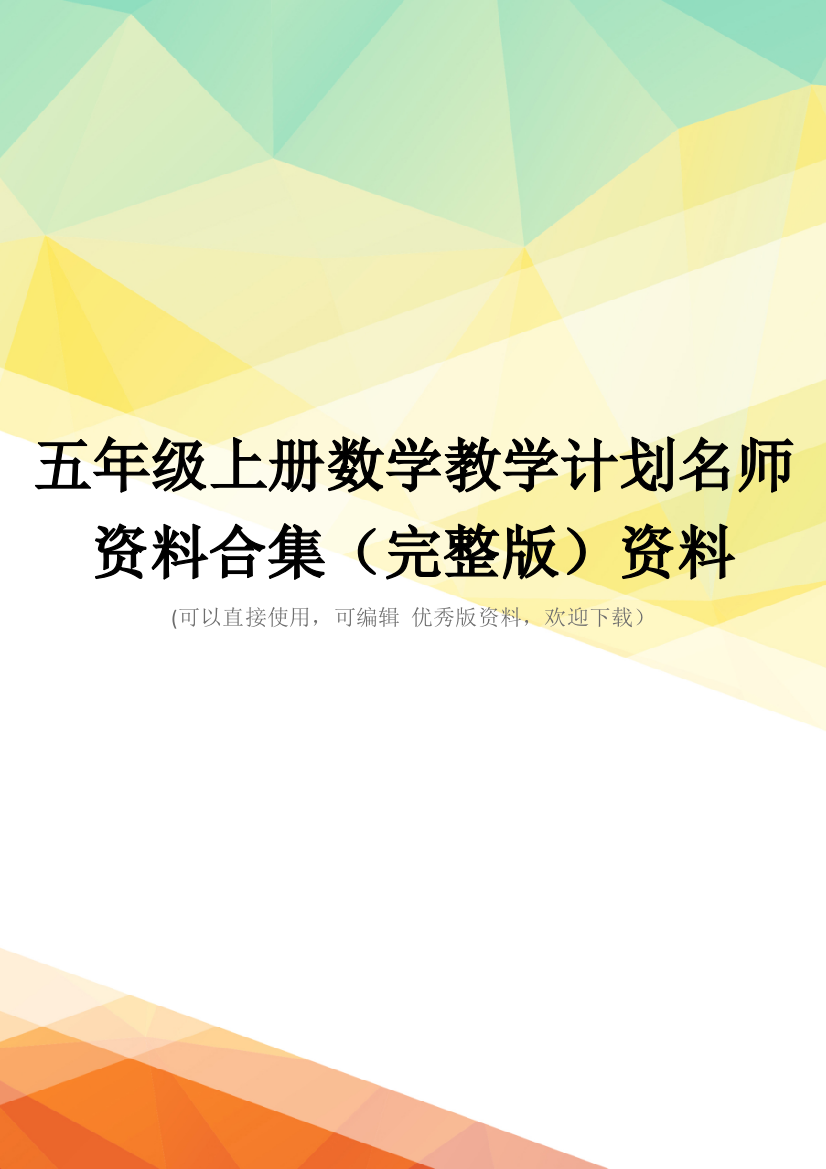 五年级上册数学教学计划名师资料合集（完整版）资料

(可以直接使用，可编辑 优秀版资料，欢迎下载）